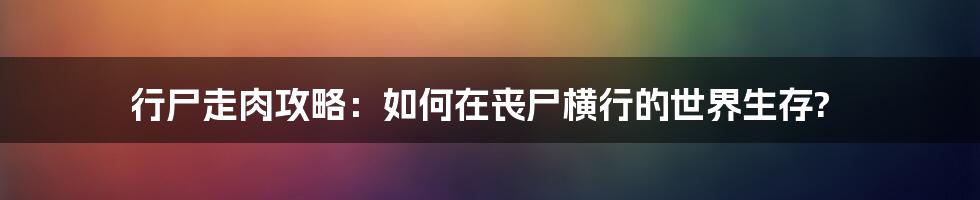 行尸走肉攻略：如何在丧尸横行的世界生存?